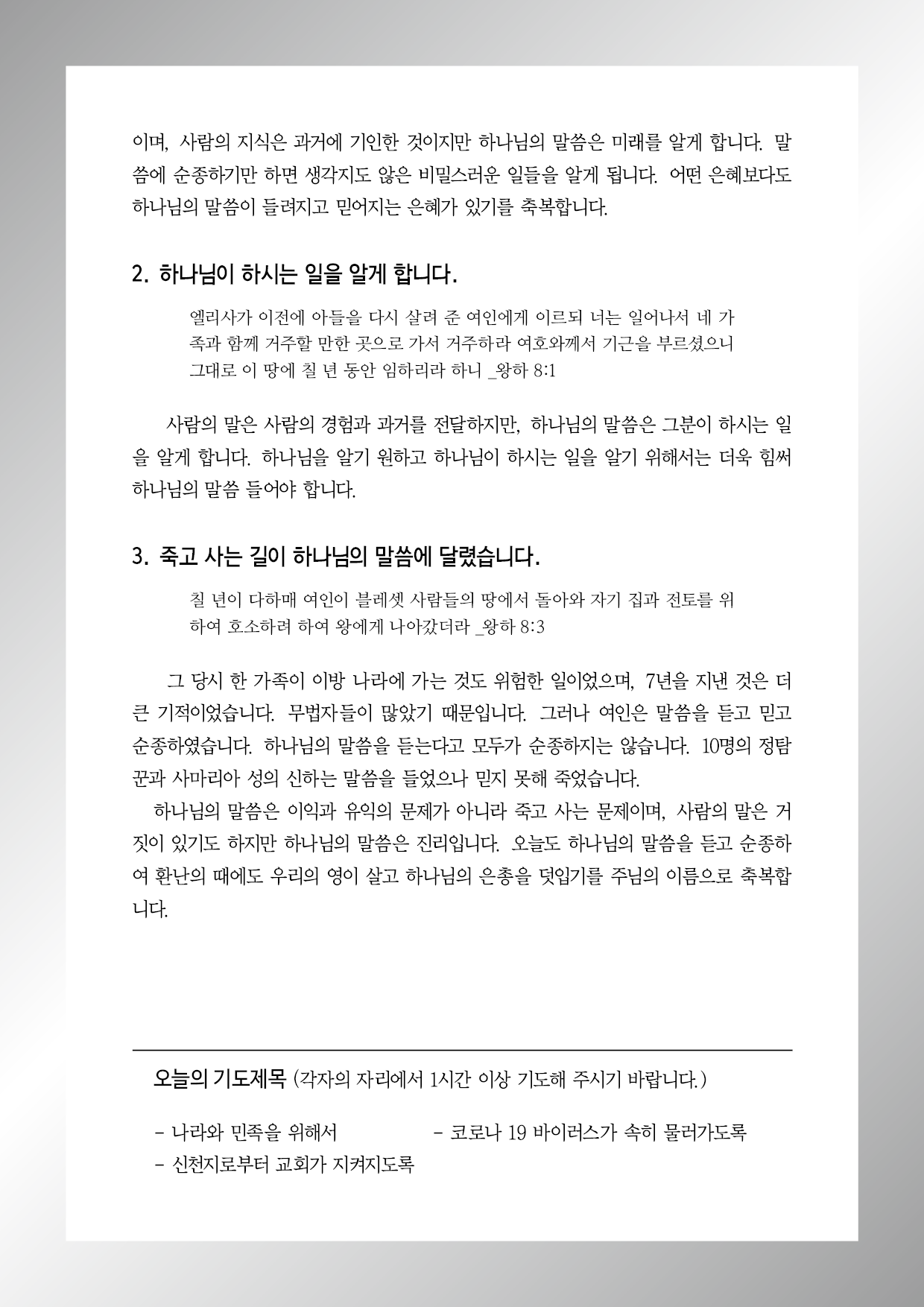 이며, 사람의 지식은 과거에 기인한 것이지만 하나님의 말씀은 미래를 알게 합니다. 말씀에 순종하기만 하면 생각지도 않은 비밀스러운 일들을 알게 됩니다. 어떤 은혜보다도 하나님의 말씀이 들려지고 믿어지는 은혜가 있기를 축복합니다.

2. 하나님이 하시는 일을 알게 합니다.

엘리사가 이전에 아들을 다시 살려 준 여인에게 이르되 너는 일어나서 네 가족과 함께 거주할 만한 곳으로 가서 거주하라 여호와께서 기근을 부르셨으니 그대로 이 땅에 칠 년 동안 임하리라 하니 _왕하 8:1

사람의 말은 사람의 경험과 과거를 전달하지만, 하나님의 말씀은 그분이 하시는 일을 알게 합니다. 하나님을 알기 원하고 하나님이 하시는 일을 알기 위해서는 더욱 힘써 하나님의 말씀 들어야 합니다.

3. 죽고 사는 길이 하나님의 말씀에 달렸습니다.

칠 년이 다하매 여인이 블레셋 사람들의 땅에서 돌아와 자기 집과 전토를 위하여 호소하려 하여 왕에게 나아갔더라 _왕하 8:3

그 당시 한 가족이 이방 나라에 가는 것도 위험한 일이었으며, 7년을 지낸 것은 더 큰 기적이었습니다. 무법자들이 많았기 때문입니다. 그러나 여인은 말씀을 듣고 믿고 순종하였습니다. 하나님의 말씀을 듣는다고 모두가 순종하지는 않습니다. 10명의 정탐꾼과 사마리아 성의 신하는 말씀을 들었으나 믿지 못해 죽었습니다.
하나님의 말씀은 이익과 유익의 문제가 아니라 죽고 사는 문제이며, 사람의 말은 거짓이 있기도 하지만 하나님의 말씀은 진리입니다. 오늘도 하나님의 말씀을 듣고 순종하여 환난의 때에도 우리의 영이 살고 하나님의 은총을 덧입기를 주님의 이름으로 축복합니다.

오늘의 기도제목 (각자의 자리에서 1시간 이상 기도해 주시기 바랍니다.)

- 나라와 민족을 위해서
- 코로나 19 바이러스가 속히 물러가도록
- 신천지로부터 교회가 지켜지도록